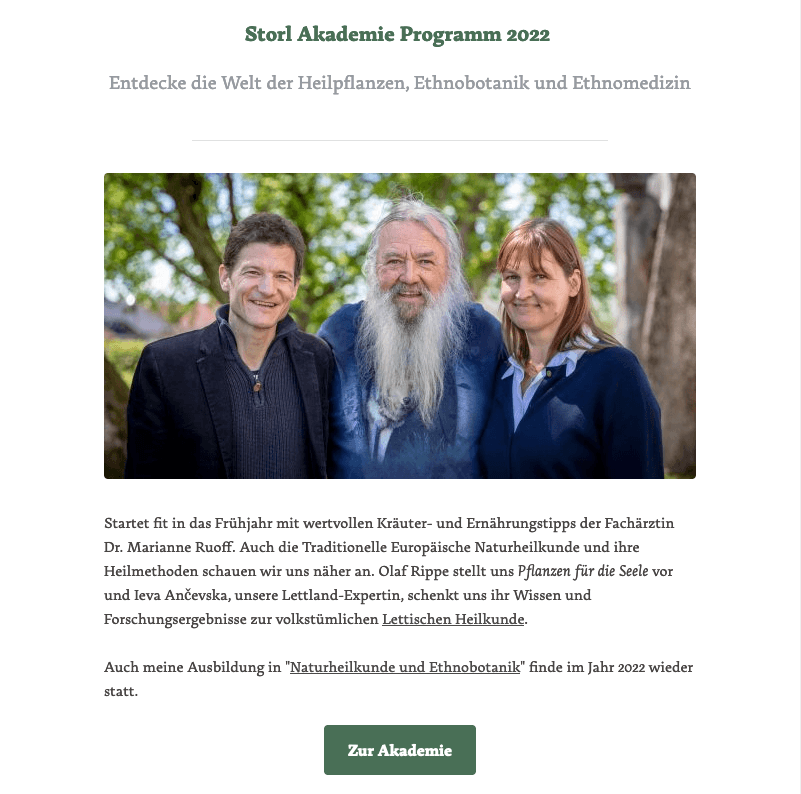 Storl Akademie Programm 2022

Entdecke die Welt der Heilpflanzen, Ethnobotanik und Ethnomedizin

Startet fit in das Frühjahr mit wertvollen Kräuter- und Ernährungstipps der Fachärztin Dr. Marianne Ruoff. Auch die Traditionelle Europäische Naturheilkunde und ihre Heilmethoden schauen wir uns näher an. Olaf Rippe stellt uns Pflanzen für die Seele vor und Ieva Ančevska, unsere Lettland-Expertin, schenkt uns ihr Wissen und Forschungsergebnisse zur volkstümlichen Lettischen Heilkunde.

Auch meine Ausbildung in "Naturheilkunde und Ethnobotanik" finde im Jahr 2022 wieder statt.

Zur Akademie